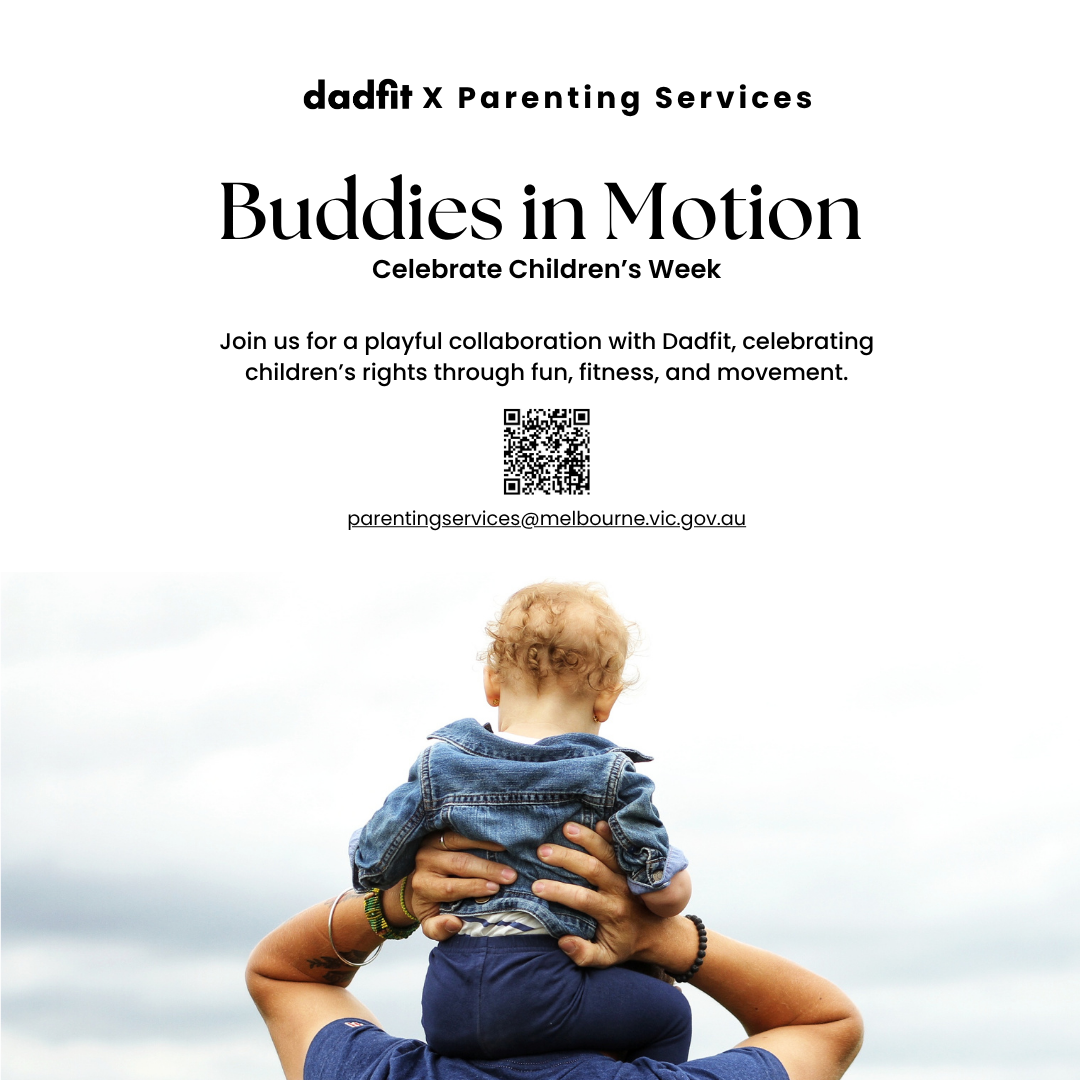 dadfit X Parenting Services

Buddies in Motion

Celebrate Children's Week

Join us for a playful collaboration with Dadfit, celebrating children's rights through fun, fitness, and movement.

parentingservices@melbourne.vic.gov.au